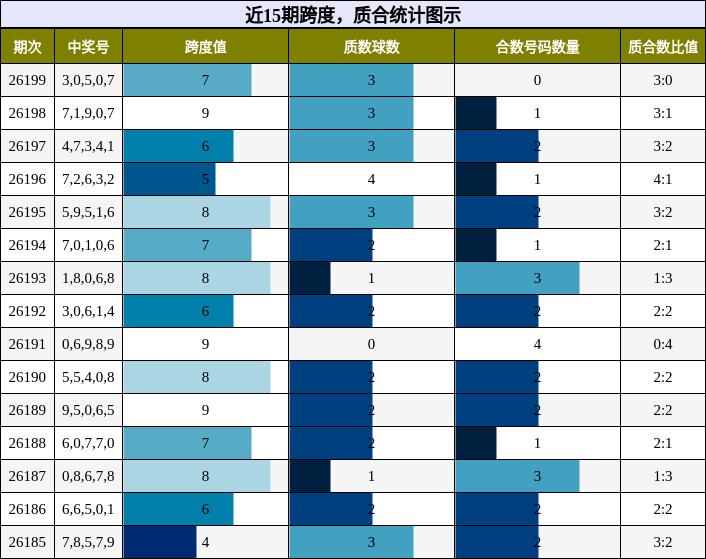 近15期跨度，质合统计图示

| 期次 | 中奖号 | 跨度值 | 质数球数 | 合数号码数量 | 质合数比值 |
|---|---|---|---|---|---|
| 26199 | 3,0,5,0,7 | 7 | 3 | 0 | 3:0 |
| 26198 | 7,1,9,0,7 | 9 | 3 | 1 | 3:1 |
| 26197 | 4,7,3,4,1 | 6 | 3 | 2 | 3:2 |
| 26196 | 7,2,6,3,2 | 5 | 4 | 1 | 4:1 |
| 26195 | 5,9,5,1,6 | 8 | 3 | 2 | 3:2 |
| 26194 | 7,0,1,0,6 | 7 | 2 | 1 | 2:1 |
| 26193 | 1,8,0,6,8 | 8 | 1 | 3 | 1:3 |
| 26192 | 3,0,6,1,4 | 6 | 2 | 2 | 2:2 |
| 26191 | 0,6,9,8,9 | 9 | 0 | 4 | 0:4 |
| 26190 | 5,5,4,0,8 | 8 | 2 | 2 | 2:2 |
| 26189 | 9,5,0,6,5 | 9 | 2 | 2 | 2:2 |
| 26188 | 6,0,7,7,0 | 7 | 2 | 1 | 2:1 |
| 26187 | 0,8,6,7,8 | 8 | 1 | 3 | 1:3 |
| 26186 | 6,6,5,0,1 | 6 | 2 | 2 | 2:2 |
| 26185 | 7,8,5,7,9 | 4 | 3 | 2 | 3:2 |